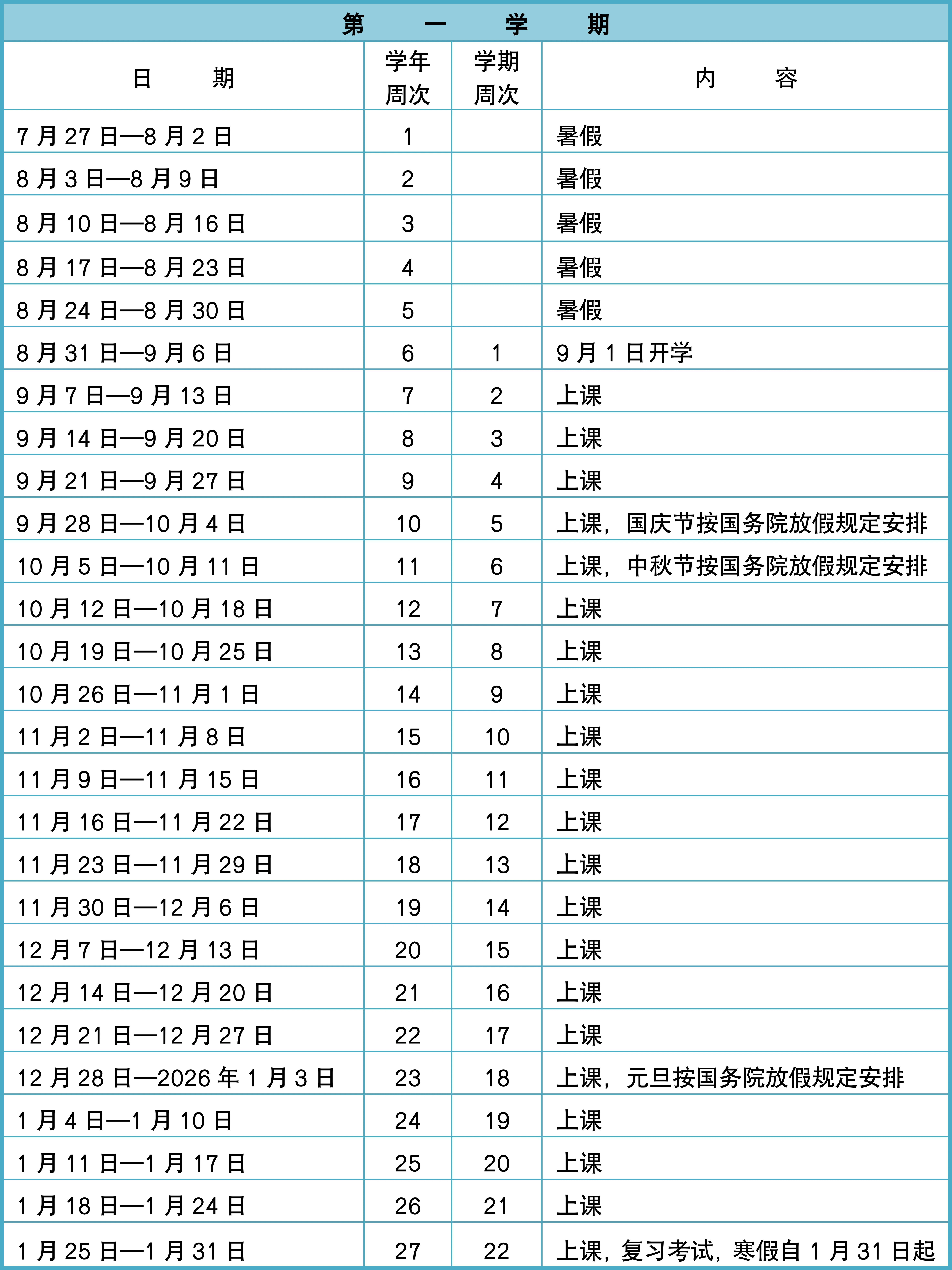 第　一　学　期

| 日　期 | 学年周次 | 学期周次 | 内　容 |
|---|---|---|---|
| 7 月 27 日—8 月 2 日 | 1 | | 暑假 |
| 8 月 3 日—8 月 9 日 | 2 | | 暑假 |
| 8 月 10 日—8 月 16 日 | 3 | | 暑假 |
| 8 月 17 日—8 月 23 日 | 4 | | 暑假 |
| 8 月 24 日—8 月 30 日 | 5 | | 暑假 |
| 8 月 31 日—9 月 6 日 | 6 | 1 | 9 月 1 日开学 |
| 9 月 7 日—9 月 13 日 | 7 | 2 | 上课 |
| 9 月 14 日—9 月 20 日 | 8 | 3 | 上课 |
| 9 月 21 日—9 月 27 日 | 9 | 4 | 上课 |
| 9 月 28 日—10 月 4 日 | 10 | 5 | 上课，国庆节按国务院放假规定安排 |
| 10 月 5 日—10 月 11 日 | 11 | 6 | 上课，中秋节按国务院放假规定安排 |
| 10 月 12 日—10 月 18 日 | 12 | 7 | 上课 |
| 10 月 19 日—10 月 25 日 | 13 | 8 | 上课 |
| 10 月 26 日—11 月 1 日 | 14 | 9 | 上课 |
| 11 月 2 日—11 月 8 日 | 15 | 10 | 上课 |
| 11 月 9 日—11 月 15 日 | 16 | 11 | 上课 |
| 11 月 16 日—11 月 22 日 | 17 | 12 | 上课 |
| 11 月 23 日—11 月 29 日 | 18 | 13 | 上课 |
| 11 月 30 日—12 月 6 日 | 19 | 14 | 上课 |
| 12 月 7 日—12 月 13 日 | 20 | 15 | 上课 |
| 12 月 14 日—12 月 20 日 | 21 | 16 | 上课 |
| 12 月 21 日—12 月 27 日 | 22 | 17 | 上课 |
| 12 月 28 日—2026 年 1 月 3 日 | 23 | 18 | 上课，元旦按国务院放假规定安排 |
| 1 月 4 日—1 月 10 日 | 24 | 19 | 上课 |
| 1 月 11 日—1 月 17 日 | 25 | 20 | 上课 |
| 1 月 18 日—1 月 24 日 | 26 | 21 | 上课 |
| 1 月 25 日—1 月 31 日 | 27 | 22 | 上课，复习考试，寒假自 1 月 31 日起 |